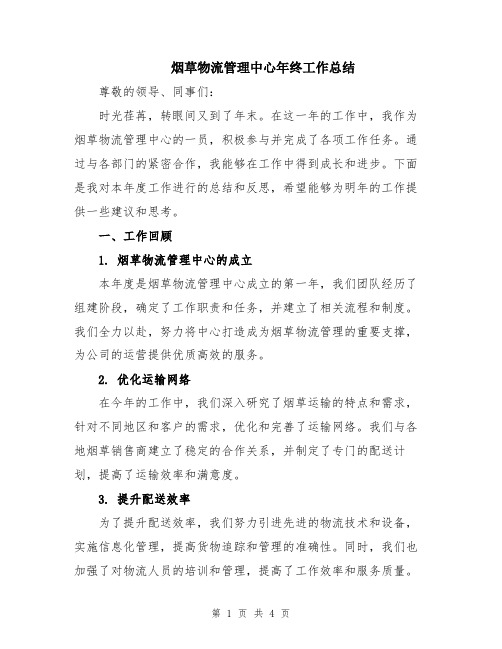 烟草物流管理中心年终工作总结

尊敬的领导、同事们：

时光荏苒，转眼间又到了年末。在这一年的工作中，我作为烟草物流管理中心的一员，积极参与并完成了各项工作任务。通过与各部门的紧密合作，我能够在工作中得到成长和进步。下面是我对本年度工作进行的总结和反思，希望能够为明年的工作提供一些建议和思考。

一、工作回顾

1. 烟草物流管理中心的成立

本年度是烟草物流管理中心成立的第一年，我们团队经历了组建阶段，确定了工作职责和任务，并建立了相关流程和制度。我们全力以赴，努力将中心打造成为烟草物流管理的重要支撑，为公司的运营提供优质高效的服务。

2. 优化运输网络

在今年的工作中，我们深入研究了烟草运输的特点和需求，针对不同地区和客户的需求，优化和完善了运输网络。我们与各地烟草销售商建立了稳定的合作关系，并制定了专门的配送计划，提高了运输效率和满意度。

3. 提升配送效率

为了提升配送效率，我们努力引进先进的物流技术和设备，实施信息化管理，提高货物追踪和管理的准确性。同时，我们也加强了对物流人员的培训和管理，提高了工作效率和服务质量。

第 1 页 共 4 页